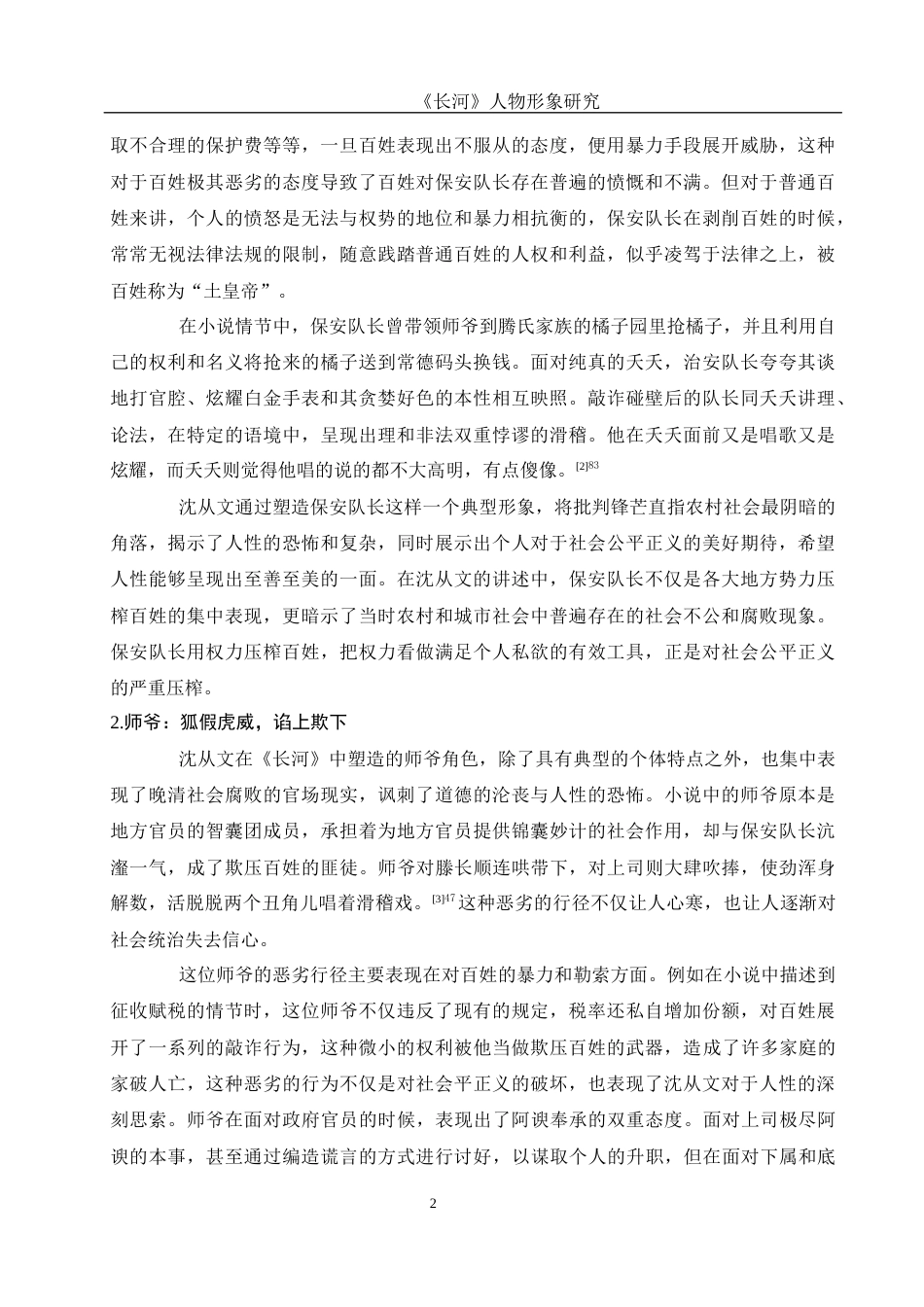 《长河》人物形象研究

取不合理的保护费等等，一旦百姓表现出不服从的态度，便用暴力手段展开威胁，这种对于百姓极其恶劣的态度导致了百姓对保安队长存在普遍的愤慨和不满。但对于普通百姓来讲，个人的愤怒是无法与权势的地位和暴力相抗衡的，保安队长在剥削百姓的时候，常常无视法律法规的限制，随意践踏普通百姓的人权和利益，似乎凌驾于法律之上，被百姓称为“土皇帝”。

在小说情节中，保安队长曾带领师爷到腾氏家族的橘子园里抢橘子，并且利用自己的权利和名义将抢来的橘子送到常德码头换钱。面对纯真的夭夭，治安队长夸夸其谈地打官腔、炫耀白金手表和其贪婪好色的本性相互映照。敲诈碰壁后的队长同夭夭讲理、论法，在特定的语境中，呈现出理和非法双重悖谬的滑稽。他在夭夭面前又是唱歌又是炫耀，而夭夭则觉得他唱的说的都不大高明，有点傻像。$^{[2]83}$

沈从文通过塑造保安队长这样一个典型形象，将批判锋芒直指农村社会最阴暗的角落，揭示了人性的恐怖和复杂，同时展示出个人对于社会公平正义的美好期待，希望人性能够呈现出至善至美的一面。在沈从文的讲述中，保安队长不仅是各大地方势力压榨百姓的集中表现，更暗示了当时农村和城市社会中普遍存在的社会不公和腐败现象。保安队长用权力压榨百姓，把权力看做满足个人私欲的有效工具，正是对社会公平正义的严重压榨。

2.师爷：狐假虎威，谄上欺下

沈从文在《长河》中塑造的师爷角色，除了具有典型的个体特点之外，也集中表现了晚清社会腐败的官场现实，讽刺了道德的沦丧与人性的恐怖。小说中的师爷原本是地方官员的智囊团成员，承担着为地方官员提供锦囊妙计的社会作用，却与保安队长沆瀣一气，成了欺压百姓的匪徒。师爷对滕长顺连哄带下，对上司则大肆吹捧，使劲浑身解数，活脱脱两个丑角儿唱着滑稽戏。$^{[3]47}$这种恶劣的行径不仅让人心寒，也让人逐渐对社会统治失去信心。

这位师爷的恶劣行径主要表现在对百姓的暴力和勒索方面。例如在小说中描述到征收赋税的情节时，这位师爷不仅违反了现有的规定，税率还私自增加份额，对百姓展开了一系列的敲诈行为，这种微小的权利被他当做欺压百姓的武器，造成了许多家庭的家破人亡，这种恶劣的行为不仅是对社会平正义的破坏，也表现了沈从文对于人性的深刻思索。师爷在面对政府官员的时候，表现出了阿谀奉承的双重态度。面对上司极尽阿谀的本事，甚至通过编造谎言的方式进行讨好，以谋取个人的升职，但在面对下属和底

2